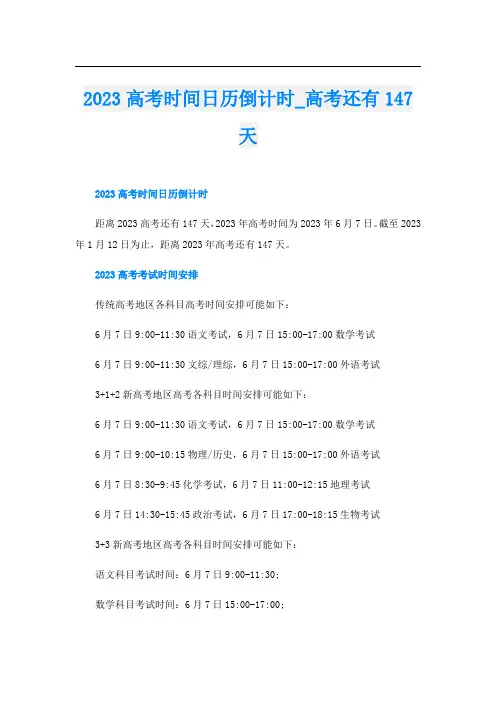 2023 高考时间日历倒计时_高考还有 147 天

2023 高考时间日历倒计时

距离 2023 高考还有 147 天，2023 年高考时间为 2023 年 6 月 7 日。截至 2023 年 1 月 12 日为止，距离 2023 年高考还有 147 天。

2023 高考考试时间安排

传统高考地区各科目高考时间安排可能如下：

6 月 7 日 9:00-11:30 语文考试，6 月 7 日 15:00-17:00 数学考试

6 月 7 日 9:00-11:30 文综/理综，6 月 7 日 15:00-17:00 外语考试

3+1+2 新高考地区高考各科目时间安排可能如下：

6 月 7 日 9:00-11:30 语文考试，6 月 7 日 15:00-17:00 数学考试

6 月 7 日 9:00-10:15 物理/历史，6 月 7 日 15:00-17:00 外语考试

6 月 7 日 8:30-9:45 化学考试，6 月 7 日 11:00-12:15 地理考试

6 月 7 日 14:30-15:45 政治考试，6 月 7 日 17:00-18:15 生物考试

3+3 新高考地区高考各科目时间安排可能如下：

语文科目考试时间：6 月 7 日 9:00-11:30；

数学科目考试时间：6 月 7 日 15:00-17:00；